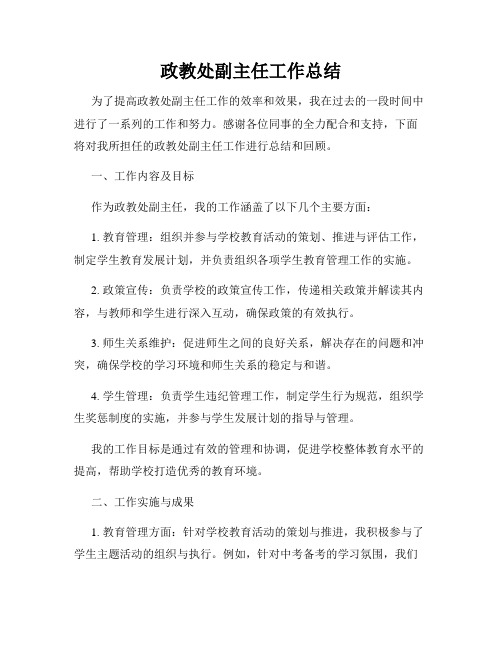 政教处副主任工作总结

为了提高政教处副主任工作的效率和效果，我在过去的一段时间中进行了一系列的工作和努力。感谢各位同事的全力配合和支持，下面将对我所担任的政教处副主任工作进行总结和回顾。

一、工作内容及目标

作为政教处副主任，我的工作涵盖了以下几个主要方面：

1. 教育管理：组织并参与学校教育活动的策划、推进与评估工作，制定学生教育发展计划，并负责组织各项学生教育管理工作的实施。

2. 政策宣传：负责学校的政策宣传工作，传递相关政策并解读其内容，与教师和学生进行深入互动，确保政策的有效执行。

3. 师生关系维护：促进师生之间的良好关系，解决存在的问题和冲突，确保学校的学习环境和师生关系的稳定与和谐。

4. 学生管理：负责学生违纪管理工作，制定学生行为规范，组织学生奖惩制度的实施，并参与学生发展计划的指导与管理。

我的工作目标是通过有效的管理和协调，促进学校整体教育水平的提高，帮助学校打造优秀的教育环境。

二、工作实施与成果

1. 教育管理方面：针对学校教育活动的策划与推进，我积极参与了学生主题活动的组织与执行。例如，针对中考备考的学习氛围，我们